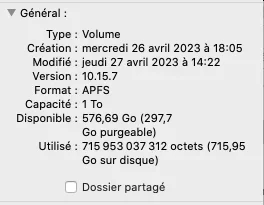 Général :

Type : Volume
Création : mercredi 26 avril 2023 à 18:05
Modifié : jeudi 27 avril 2023 à 14:22
Version : 10.15.7
Format : APFS
Capacité : 1 To
Disponible : 576,69 Go (297,7 Go purgeable)
Utilisé : 715 953 037 312 octets (715,95 Go sur disque)

Dossier partagé